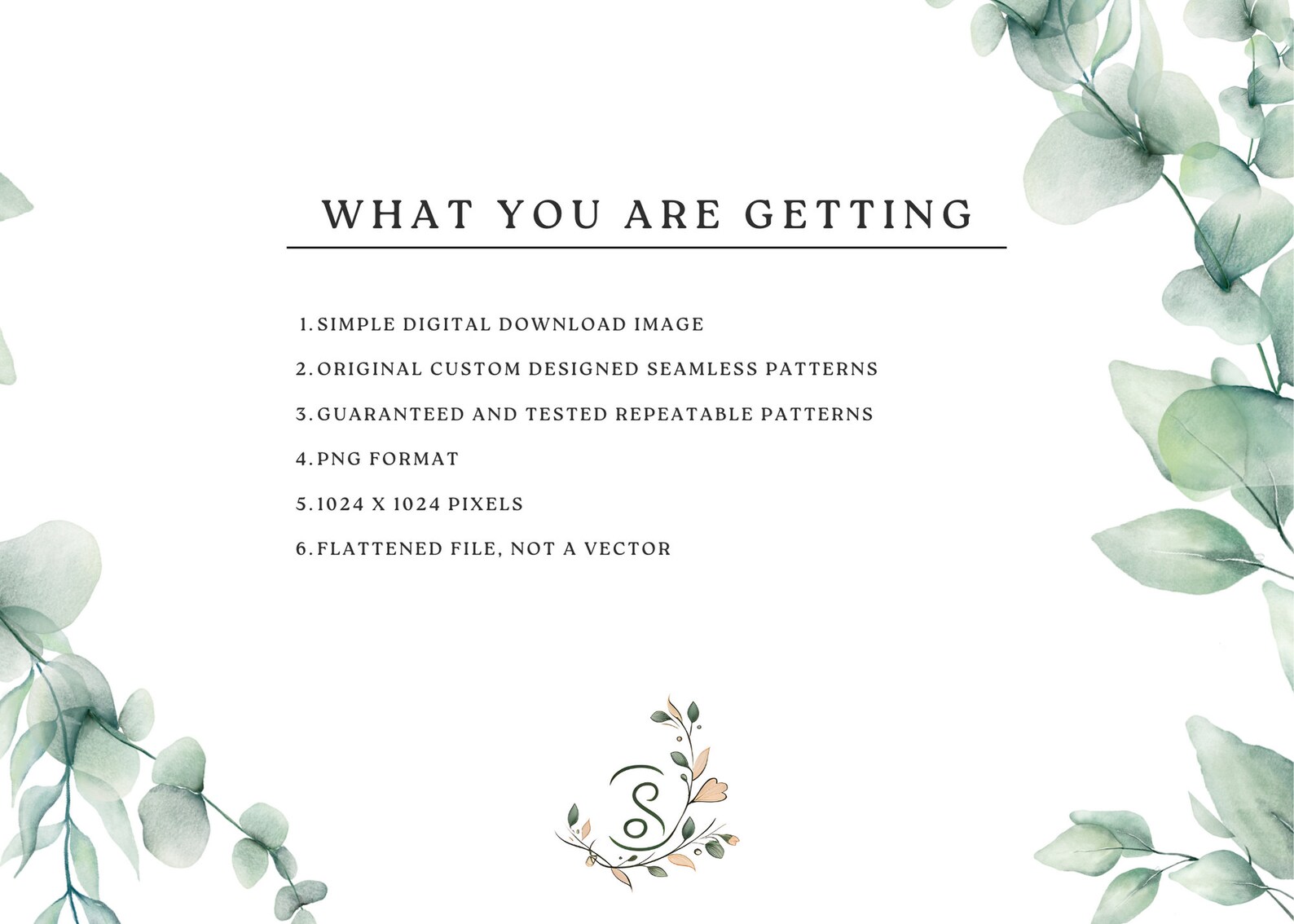 WHAT YOU ARE GETTING

1. SIMPLE DIGITAL DOWNLOAD IMAGE
2. ORIGINAL CUSTOM DESIGNED SEAMLESS PATTERNS
3. GUARANTEED AND TESTED REPEATABLE PATTERNS
4. PNG FORMAT
5. 1024 X 1024 PIXELS
6. FLATTENED FILE, NOT A VECTOR

S